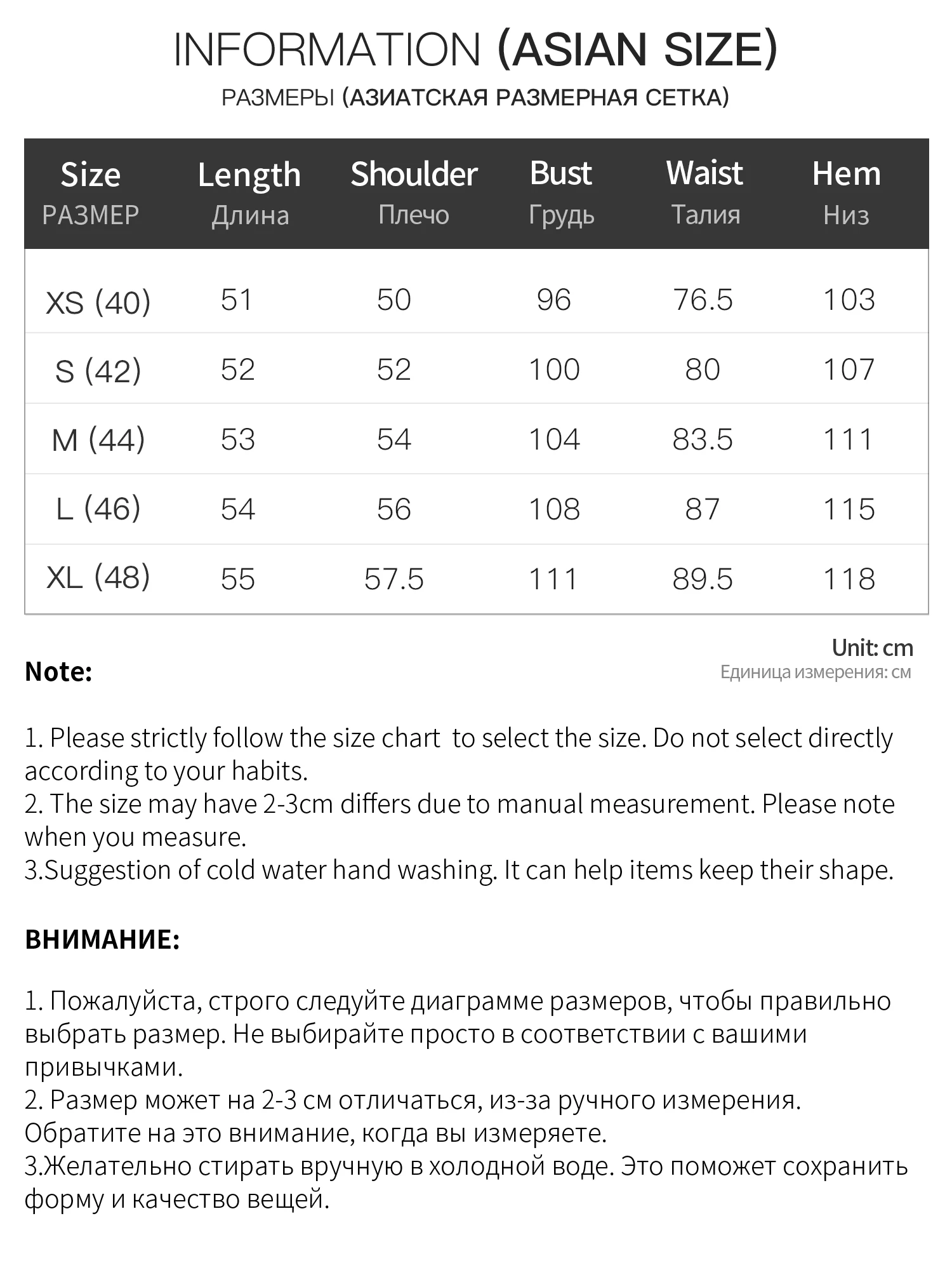 INFORMATION (ASIAN SIZE)
РАЗМЕРЫ (АЗИАТСКАЯ РАЗМЕРНАЯ СЕТКА)

| Size РАЗМЕР | Length Длина | Shoulder Плечо | Bust Грудь | Waist Талия | Hem Низ |
|---|---|---|---|---|---|
| XS (40) | 51 | 50 | 96 | 76.5 | 103 |
| S (42) | 52 | 52 | 100 | 80 | 107 |
| M (44) | 53 | 54 | 104 | 83.5 | 111 |
| L (46) | 54 | 56 | 108 | 87 | 115 |
| XL (48) | 55 | 57.5 | 111 | 89.5 | 118 |

Unit: cm
Единица измерения: см

Note:

1. Please strictly follow the size chart to select the size. Do not select directly according to your habits.
2. The size may have 2-3cm differs due to manual measurement. Please note when you measure.
3.Suggestion of cold water hand washing. It can help items keep their shape.

ВНИМАНИЕ:

1. Пожалуйста, строго следуйте диаграмме размеров, чтобы правильно выбрать размер. Не выбирайте просто в соответствии с вашими привычками.
2. Размер может на 2-3 см отличаться, из-за ручного измерения. Обратите на это внимание, когда вы измеряете.
3.Желательно стирать вручную в холодной воде. Это поможет сохранить форму и качество вещей.